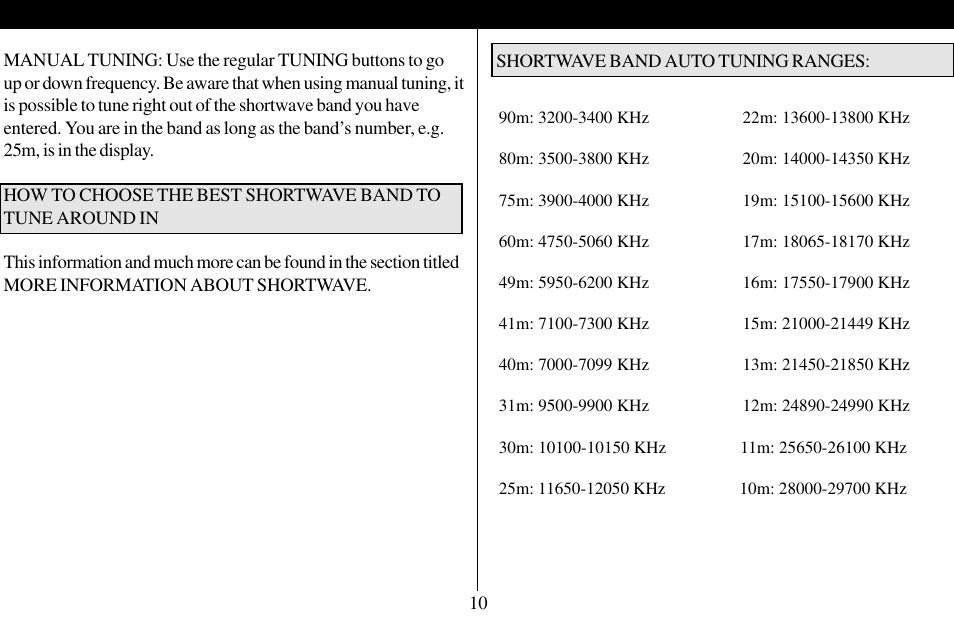 MANUAL TUNING: Use the regular TUNING buttons to go up or down frequency. Be aware that when using manual tuning, it is possible to tune right out of the shortwave band you have entered. You are in the band as long as the band's number, e.g. 25m, is in the display.

HOW TO CHOOSE THE BEST SHORTWAVE BAND TO TUNE AROUND IN

This information and much more can be found in the section titled MORE INFORMATION ABOUT SHORTWAVE.

SHORTWAVE BAND AUTO TUNING RANGES:

90m: 3200-3400 KHz
80m: 3500-3800 KHz
75m: 3900-4000 KHz
60m: 4750-5060 KHz
49m: 5950-6200 KHz
41m: 7100-7300 KHz
40m: 7000-7099 KHz
31m: 9500-9900 KHz
30m: 10100-10150 KHz
25m: 11650-12050 KHz

22m: 13600-13800 KHz
20m: 14000-14350 KHz
19m: 15100-15600 KHz
17m: 18065-18170 KHz
16m: 17550-17900 KHz
15m: 21000-21449 KHz
13m: 21450-21850 KHz
12m: 24890-24990 KHz
11m: 25650-26100 KHz
10m: 28000-29700 KHz

10